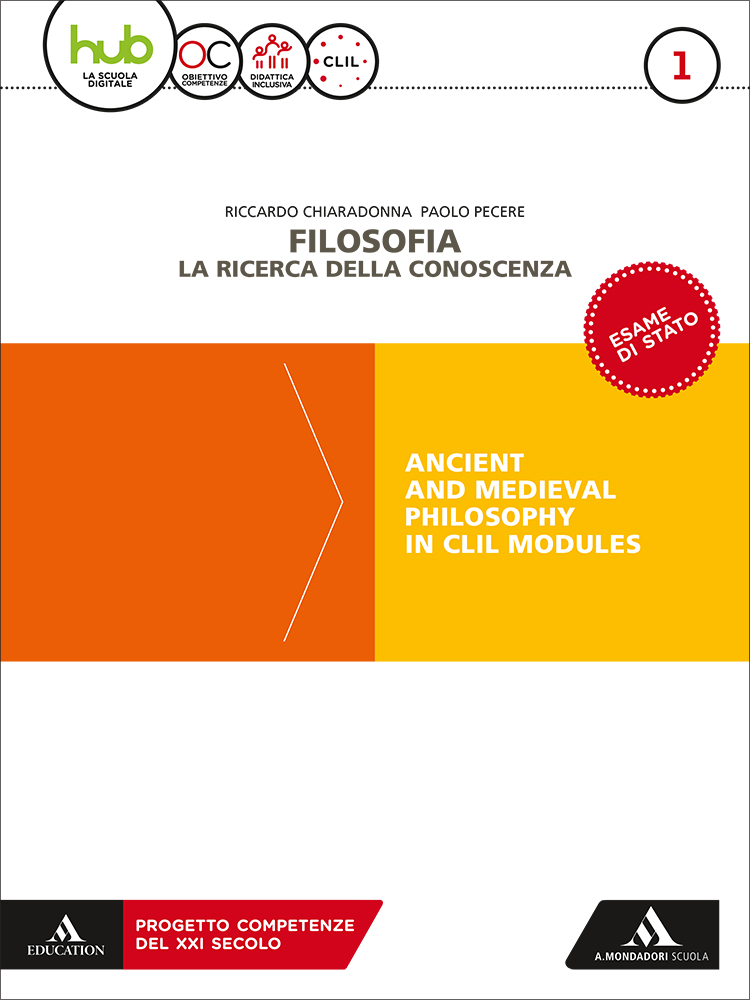 hub
LA SCUOLA DIGITALE

OC
OBIETTIVO COMPETENZE

DIDATTICA INCLUSIVA

CLIL

1

RICCARDO CHIARADONNA PAOLO PECERE

FILOSOFIA
LA RICERCA DELLA CONOSCENZA

ESAME DI STATO

ANCIENT AND MEDIEVAL PHILOSOPHY IN CLIL MODULES

EDUCATION

PROGETTO COMPETENZE DEL XXI SECOLO

A.MONDADORI SCUOLA